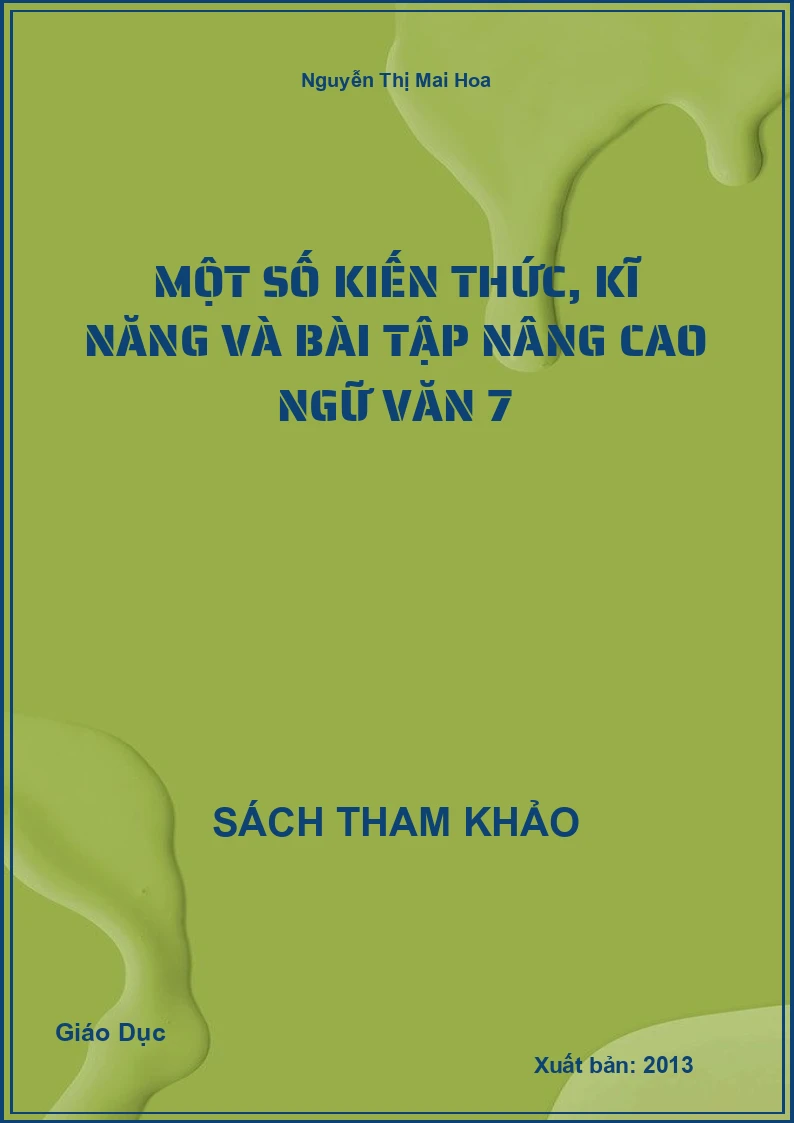 Nguyễn Thị Mai Hoa

MỘT SỐ KIẾN THỨC, KĨ NĂNG VÀ BÀI TẬP NÂNG CAO NGỮ VĂN 7

SÁCH THAM KHẢO

Giáo Dục

Xuất bản: 2013